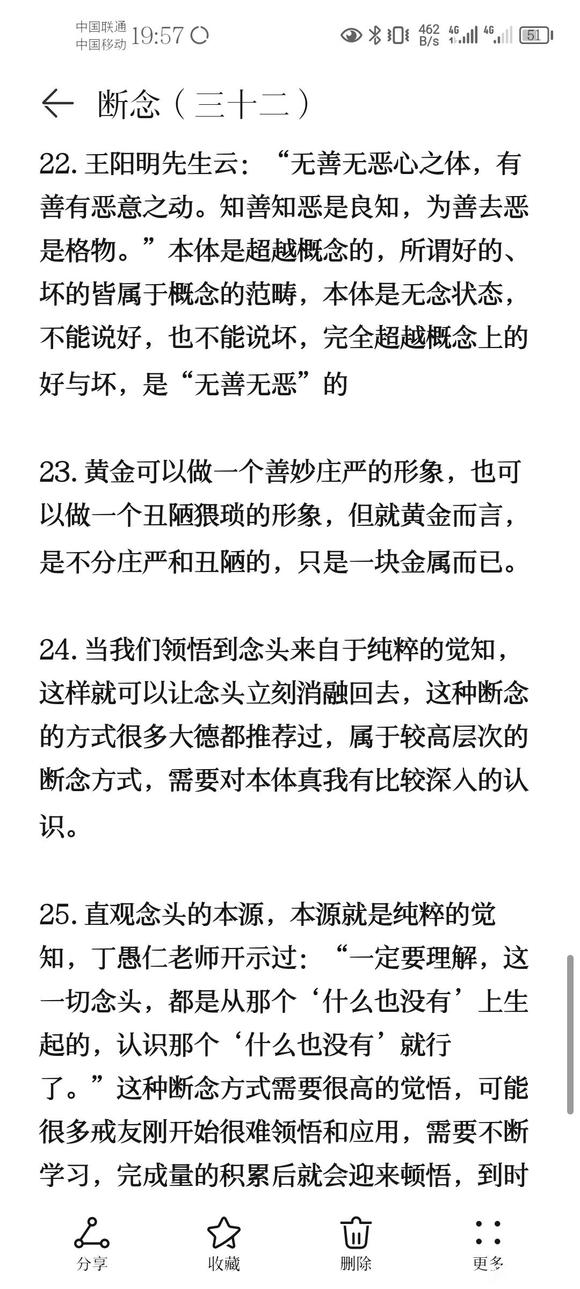 中国联通 中国移动 19:57 462 B/s 4G 4G 51

断念（三十二）

22. 王阳明先生云：“无善无恶心之体，有善有恶意之动。知善知恶是良知，为善去恶是格物。”本体是超越概念的，所谓好的、坏的皆属于概念的范畴，本体是无念状态，不能说好，也不能说坏，完全超越概念上的好与坏，是“无善无恶”的

23. 黄金可以做一个善妙庄严的形象，也可以做一个丑陋猥琐的形象，但就黄金而言，是不分庄严和丑陋的，只是一块金属而已。

24. 当我们领悟到念头来自于纯粹的觉知，这样就可以让念头立刻消融回去，这种断念的方式很多大德都推荐过，属于较高层次的断念方式，需要对本体真我有比较深入的认识。

25. 直观念头的本源，本源就是纯粹的觉知，丁愚仁老师开示过：“一定要理解，这一切念头，都是从那个‘什么也没有’上生起的，认识那个‘什么也没有’就行了。”这种断念方式需要很高的觉悟，可能很多戒友刚开始很难领悟和应用，需要不断学习，完成量的积累后就会迎来顿悟，到时

分享 收藏 删除 更多